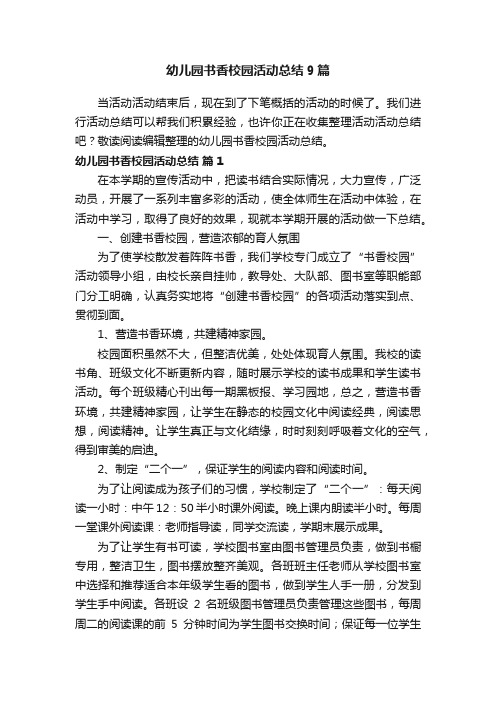 幼儿园书香校园活动总结 9 篇

当活动活动结束后，现在到了下笔概括的活动的时候了。我们进行活动总结可以帮我们积累经验，也许你正在收集整理活动活动总结吧？敬读阅读编辑整理的幼儿园书香校园活动总结。

幼儿园书香校园活动总结 篇 1

在本学期的宣传活动中，把读书结合实际情况，大力宣传，广泛动员，开展了一系列丰富多彩的活动，使全体师生在活动中体验，在活动中学习，取得了良好的效果，现就本学期开展的活动做一下总结。

一、创建书香校园，营造浓郁的育人氛围

为了使学校散发着阵阵书香，我们学校专门成立了“书香校园”活动领导小组，由校长亲自挂帅，教导处、大队部、图书室等职能部门分工明确，认真务实地将“创建书香校园”的各项活动落实到点、贯彻到面。

1、营造书香环境，共建精神家园。

校园面积虽然不大，但整洁优美，处处体现育人氛围。我校的读书角、班级文化不断更新内容，随时展示学校的读书成果和学生读书活动。每个班级精心刊出每一期黑板报、学习园地，总之，营造书香环境，共建精神家园，让学生在静态的校园文化中阅读经典，阅读思想，阅读精神。让学生真正与文化结缘，时时刻刻呼吸着文化的空气，得到审美的启迪。

2、制定“二个一”，保证学生的阅读内容和阅读时间。

为了让阅读成为孩子们的习惯，学校制定了“二个一”：每天阅读一小时：中午 12：50 半小时课外阅读。晚上课内朗读半小时。每周一堂课外阅读课：老师指导读，同学交流读，学期末展示成果。

为了让学生有书可读，学校图书室由图书管理员负责，做到书橱专用，整洁卫生，图书摆放整齐美观。各班班主任老师从学校图书室中选择和推荐适合本年级学生看的图书，做到学生人手一册，分发到学生手中阅读。各班设 2 名班级图书管理员负责管理这些图书，每周周二的阅读课的前 5 分钟时间为学生图书交换时间；保证每一位学生